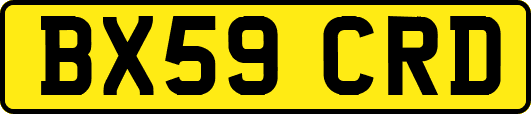 BX59 CRD